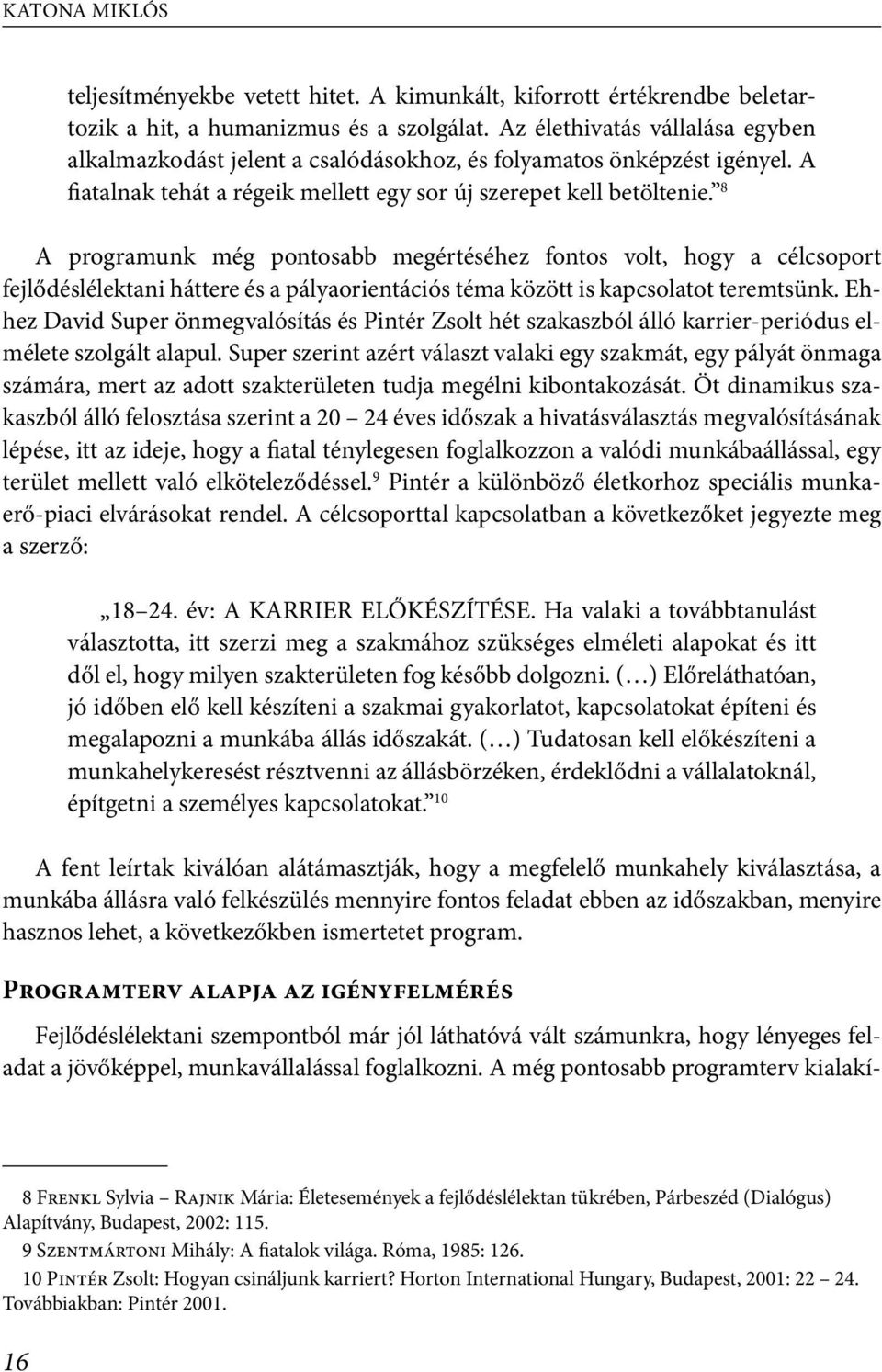 KATONA MIKLÓS

teljesítményekbe vetett hitet. A kimunkált, kiforrott értékrendbe beletartozik a hit, a humanizmus és a szolgálat. Az élethivatás vállalása egyben alkalmazkodást jelent a csalódásokhoz, és folyamatos önképzést igényel. A fiatalnak tehát a régeik mellett egy sor új szerepet kell betöltenie.”$^{8}$

A programunk még pontosabb megértéséhez fontos volt, hogy a célcsoport fejlődéslélektani háttere és a pályaorientációs téma között is kapcsolatot teremtsünk. Ehhez David Super önmegvalósítás és Pintér Zsolt hét szakaszból álló karrier-periódus elmélete szolgált alapul. Super szerint azért választ valaki egy szakmát, egy pályát önmaga számára, mert az adott szakterületen tudja megélni kibontakozását. Öt dinamikus szakaszból álló felosztása szerint a 20 – 24 éves időszak a hivatásválasztás megvalósításának lépése, itt az ideje, hogy a fiatal ténylegesen foglalkozzon a valódi munkábaállással, egy terület mellett való elköteleződéssel.$^{9}$ Pintér a különböző életkorhoz speciális munkaerő-piaci elvárásokat rendel. A célcsoporttal kapcsolatban a következőket jegyezte meg a szerző:

„18–24. év: A KARRIER ELŐKÉSZÍTÉSE. Ha valaki a továbbtanulást választotta, itt szerzi meg a szakmához szükséges elméleti alapokat és itt dől el, hogy milyen szakterületen fog később dolgozni. (…) Előreláthatóan, jó időben elő kell készíteni a szakmai gyakorlatot, kapcsolatokat építeni és megalapozni a munkába állás időszakát. (…) Tudatosan kell előkészíteni a munkahelykeresést résztvenni az állásbörzéken, érdeklődni a vállalatoknál, építgetni a személyes kapcsolatokat.”$^{10}$

A fent leírtak kiválóan alátámasztják, hogy a megfelelő munkahely kiválasztása, a munkába állásra való felkészülés mennyire fontos feladat ebben az időszakban, menyire hasznos lehet, a következőkben ismertetet program.

Programterv alapja az igényfelmérés

Fejlődéslélektani szempontból már jól láthatóvá vált számunkra, hogy lényeges feladat a jövőképpel, munkavállalással foglalkozni. A még pontosabb programterv kialakí-

8 Frenkl Sylvia – Rajnik Mária: Életesemények a fejlődéslélektan tükrében, Párbeszéd (Dialógus) Alapítvány, Budapest, 2002: 115.

9 Szentmártoni Mihály: A fiatalok világa. Róma, 1985: 126.

10 Pintér Zsolt: Hogyan csináljunk karriert? Horton International Hungary, Budapest, 2001: 22 – 24. Továbbiakban: Pintér 2001.

16